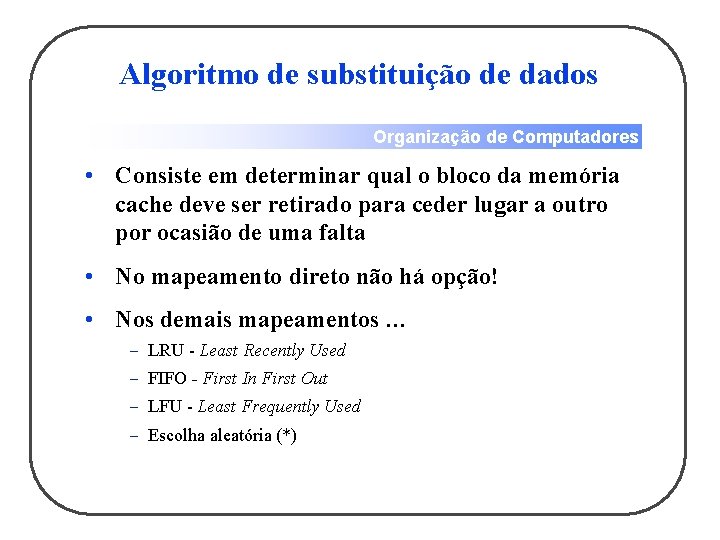 Algoritmo de substituição de dados

Organização de Computadores

• Consiste em determinar qual o bloco da memória cache deve ser retirado para ceder lugar a outro por ocasião de uma falta

• No mapeamento direto não há opção!

• Nos demais mapeamentos ...
– LRU - Least Recently Used
– FIFO - First In First Out
– LFU - Least Frequently Used
– Escolha aleatória (*)